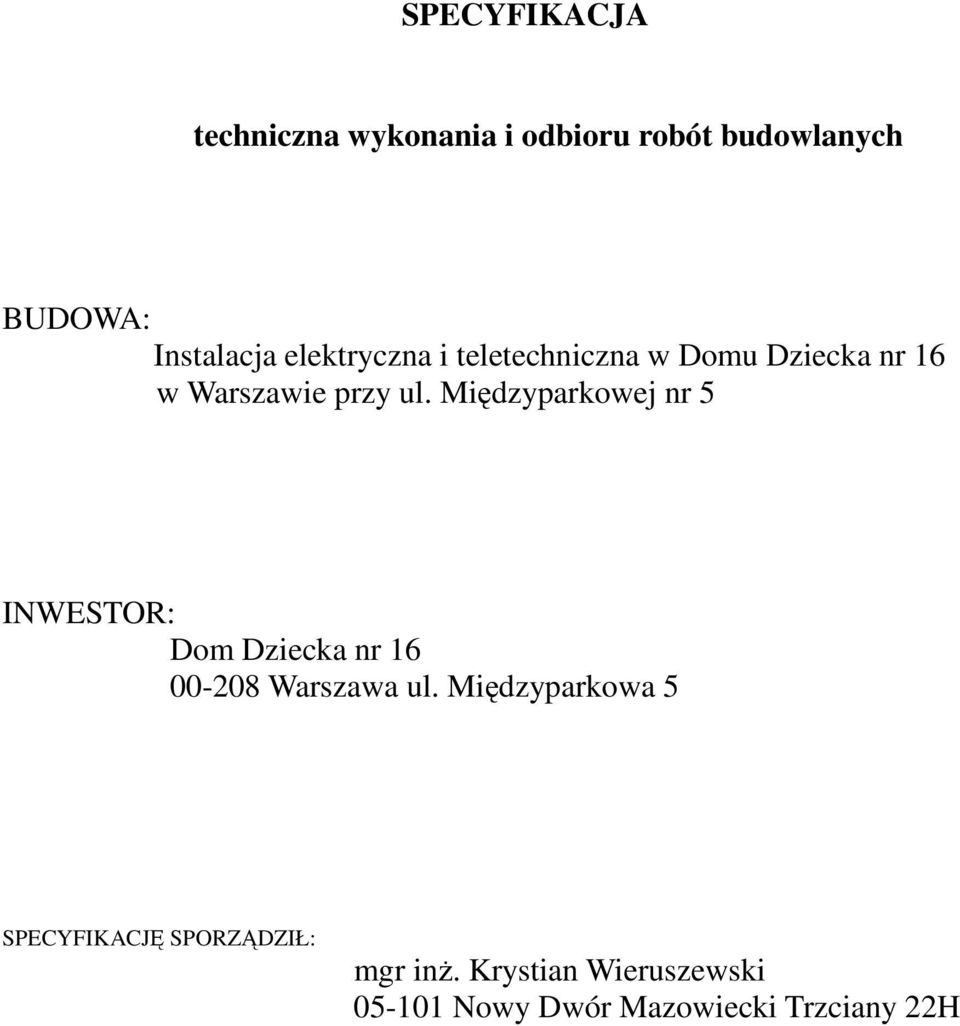 SPECYFIKACJA

techniczna wykonania i odbioru robót budowlanych

BUDOWA:
Instalacja elektryczna i teletechniczna w Domu Dziecka nr 16 w Warszawie przy ul. Międzyparkowej nr 5

INWESTOR:
Dom Dziecka nr 16
00-208 Warszawa ul. Międzyparkowa 5

SPECYFIKACJĘ SPORZĄDZIŁ:
mgr inż. Krystian Wieruszewski
05-101 Nowy Dwór Mazowiecki Trzciany 22H